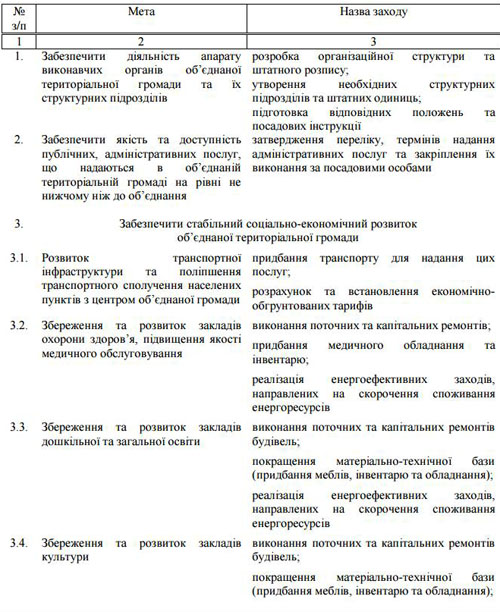 | № з/п | Мета | Назва заходу |
|---|---|---|
| 1 | 2 | 3 |
| 1. | Забезпечити діяльність апарату виконавчих органів об'єднаної територіальної громади та їх структурних підрозділів | розробка організаційної структури та штатного розпису; утворення необхідних структурних підрозділів та штатних одиниць; підготовка відповідних положень та посадових інструкції |
| 2. | Забезпечити якість та доступність публічних, адміністративних послуг, що надаються в об'єднаній територіальній громаді на рівні не нижчому ніж до об'єднання | затвердження переліку, термінів надання адміністративних послуг та закріплення їх виконання за посадовими особами |
| 3. | Забезпечити стабільний соціально-економічний розвиток об'єднаної територіальної громади | |
| 3.1. | Розвиток транспортної інфраструктури та поліпшення транспортного сполучення населених пунктів з центром об'єднаної громади | придбання транспорту для надання цих послуг; розрахунок та встановлення економічно-обгрунтованих тарифів |
| 3.2. | Збереження та розвиток закладів охорони здоров'я, підвищення якості медичного обслуговування | виконання поточних та капітальних ремонтів; придбання медичного обладнання та інвентарю; реалізація енергоефективних заходів, направлених на скорочення споживання енергоресурсів |
| 3.3. | Збереження та розвиток закладів дошкільної та загальної освіти | виконання поточних та капітальних ремонтів будівель; покращення матеріально-технічної бази (придбання меблів, інвентарю та обладнання); реалізація енергоефективних заходів, направлених на скорочення споживання енергоресурсів |
| 3.4. | Збереження та розвиток закладів культури | виконання поточних та капітальних ремонтів будівель; покращення матеріально-технічної бази (придбання меблів, інвентарю та обладнання); |